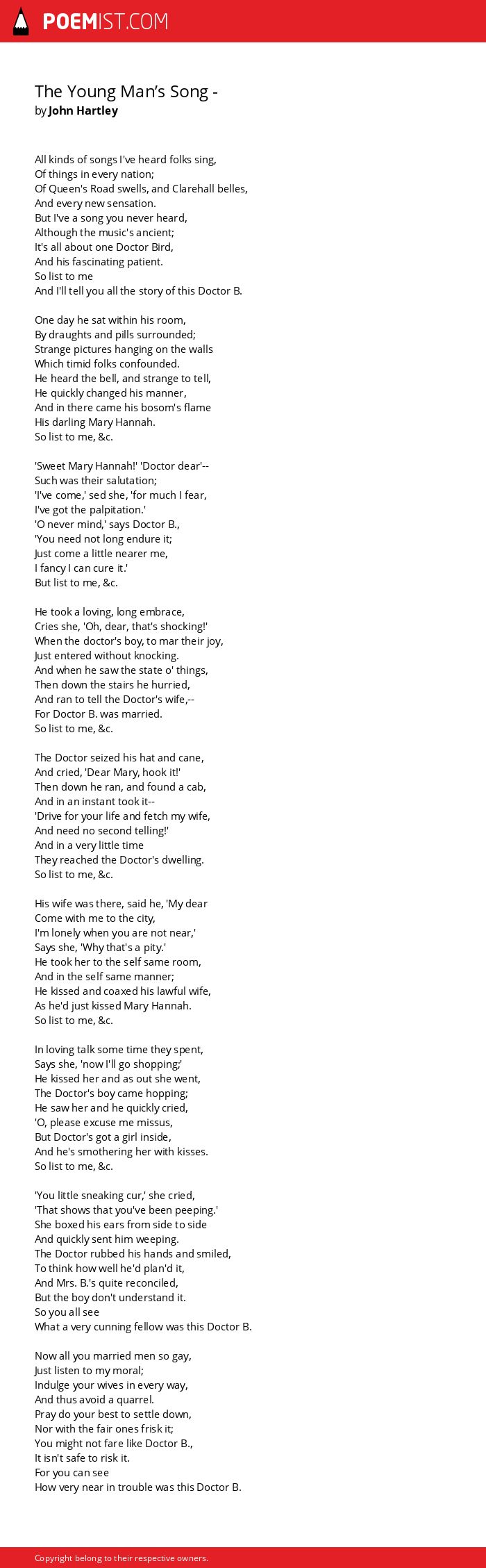 POEMIST.COM

The Young Man's Song -
by John Hartley

All kinds of songs I've heard folks sing,
Of things in every nation;
Of Queen's Road swells, and Clarehall belles,
And every new sensation.
But I've a song you never heard,
Although the music's ancient;
It's all about one Doctor Bird,
And his fascinating patient.
So list to me
And I'll tell you all the story of this Doctor B.

One day he sat within his room,
By draughts and pills surrounded;
Strange pictures hanging on the walls
Which timid folks confounded.
He heard the bell, and strange to tell,
He quickly changed his manner,
And in there came his bosom's flame
His darling Mary Hannah.
So list to me, &c.

'Sweet Mary Hannah!' 'Doctor dear'--
Such was their salutation;
'I've come,' sed she, 'for much I fear,
I've got the palpitation.'
'O never mind,' says Doctor B.,
'You need not long endure it;
Just come a little nearer me,
I fancy I can cure it.'
But list to me, &c.

He took a loving, long embrace,
Cries she, 'Oh, dear, that's shocking!'
When the doctor's boy, to mar their joy,
Just entered without knocking.
And when he saw the state o' things,
Then down the stairs he hurried,
And ran to tell the Doctor's wife,--
For Doctor B. was married.
So list to me, &c.

The Doctor seized his hat and cane,
And cried, 'Dear Mary, hook it!'
Then down he ran, and found a cab,
And in an instant took it--
'Drive for your life and fetch my wife,
And need no second telling!'
And in a very little time
They reached the Doctor's dwelling.
So list to me, &c.

His wife was there, said he, 'My dear
Come with me to the city,
I'm lonely when you are not near,'
Says she, 'Why that's a pity.'
He took her to the self same room,
And in the self same manner;
He kissed and coaxed his lawful wife,
As he'd just kissed Mary Hannah.
So list to me, &c.

In loving talk some time they spent,
Says she, 'now I'll go shopping;'
He kissed her and as out she went,
The Doctor's boy came hopping;
He saw her and he quickly cried,
'O, please excuse me missus,
But Doctor's got a girl inside,
And he's smothering her with kisses.
So list to me, &c.

'You little sneaking cur,' she cried,
'That shows that you've been peeping.'
She boxed his ears from side to side
And quickly sent him weeping.
The Doctor rubbed his hands and smiled,
To think how well he'd plan'd it,
And Mrs. B.'s quite reconciled,
But the boy don't understand it.
So you all see
What a very cunning fellow was this Doctor B.

Now all you married men so gay,
Just listen to my moral;
Indulge your wives in every way,
And thus avoid a quarrel.
Pray do your best to settle down,
Nor with the fair ones frisk it;
You might not fare like Doctor B.,
It isn't safe to risk it.
For you can see
How very near in trouble was this Doctor B.

Copyright belong to their respective owners.